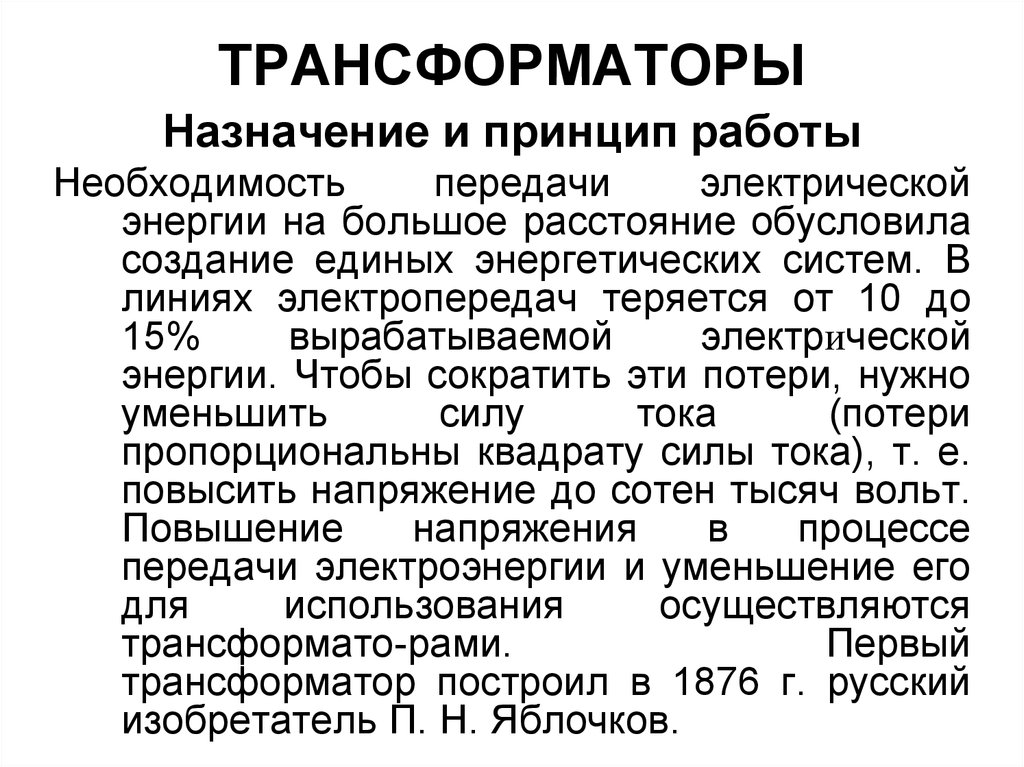 ТРАНСФОРМАТОРЫ

Назначение и принцип работы

Необходимость передачи электрической энергии на большое расстояние обусловила создание единых энергетических систем. В линиях электропередач теряется от 10 до 15% вырабатываемой электрической энергии. Чтобы сократить эти потери, нужно уменьшить силу тока (потери пропорциональны квадрату силы тока), т. е. повысить напряжение до сотен тысяч вольт. Повышение напряжения в процессе передачи электроэнергии и уменьшение его для использования осуществляются трансформато-рами. Первый трансформатор построил в 1876 г. русский изобретатель П. Н. Яблочков.